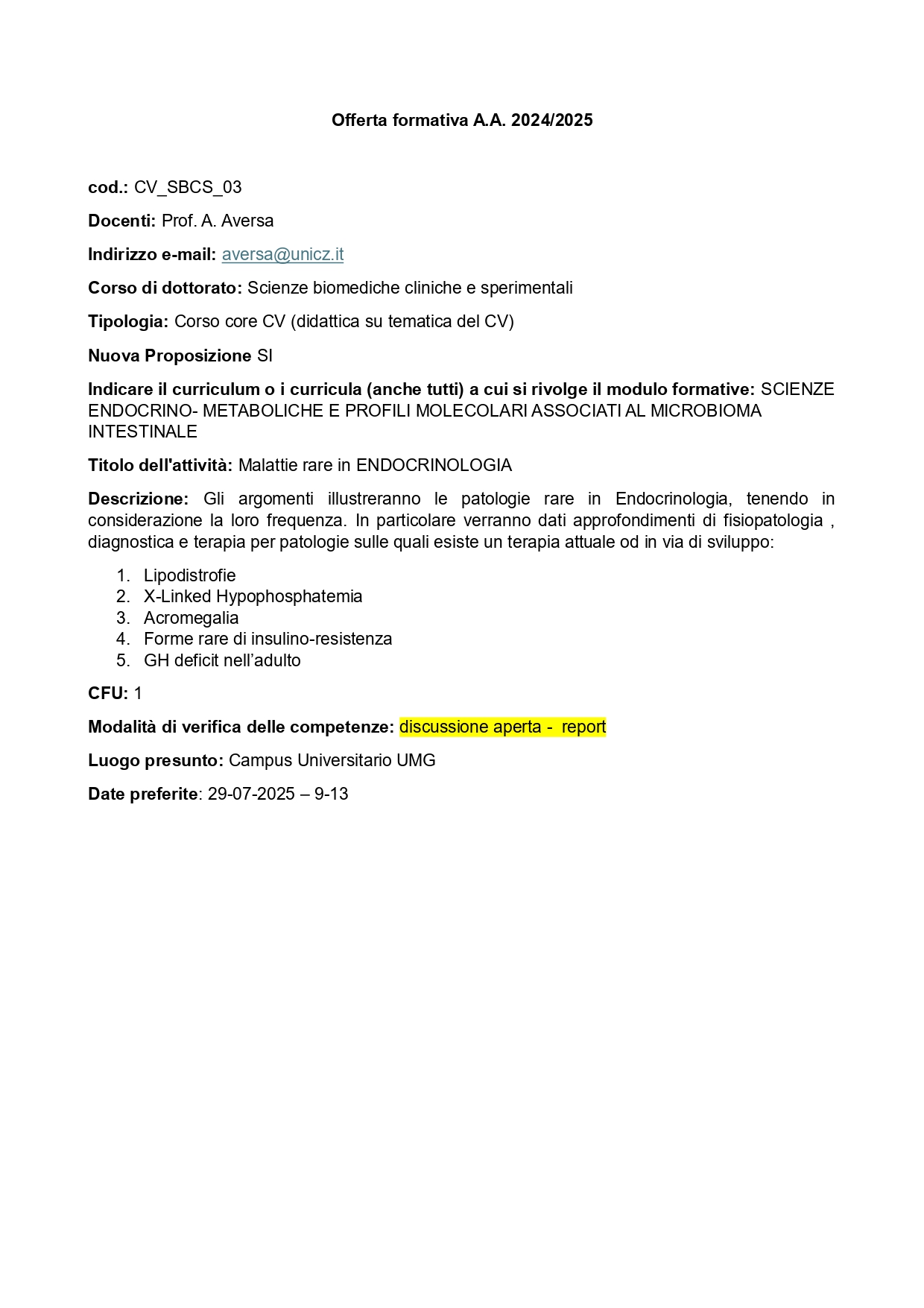 Offerta formativa A.A. 2024/2025

cod.: CV_SBCS_03

Docenti: Prof. A. Aversa

Indirizzo e-mail: aversa@unicz.it

Corso di dottorato: Scienze biomediche cliniche e sperimentali

Tipologia: Corso core CV (didattica su tematica del CV)

Nuova Proposizione SI

Indicare il curriculum o i curricula (anche tutti) a cui si rivolge il modulo formative: SCIENZE ENDOCRINO- METABOLICHE E PROFILI MOLECOLARI ASSOCIATI AL MICROBIOMA INTESTINALE

Titolo dell'attività: Malattie rare in ENDOCRINOLOGIA

Descrizione: Gli argomenti illustreranno le patologie rare in Endocrinologia, tenendo in considerazione la loro frequenza. In particolare verranno dati approfondimenti di fisiopatologia , diagnostica e terapia per patologie sulle quali esiste un terapia attuale od in via di sviluppo:

1. Lipodistrofie
2. X-Linked Hypophosphatemia
3. Acromegalia
4. Forme rare di insulino-resistenza
5. GH deficit nell'adulto

CFU: 1

Modalità di verifica delle competenze: discussione aperta - report

Luogo presunto: Campus Universitario UMG

Date preferite: 29-07-2025 – 9-13